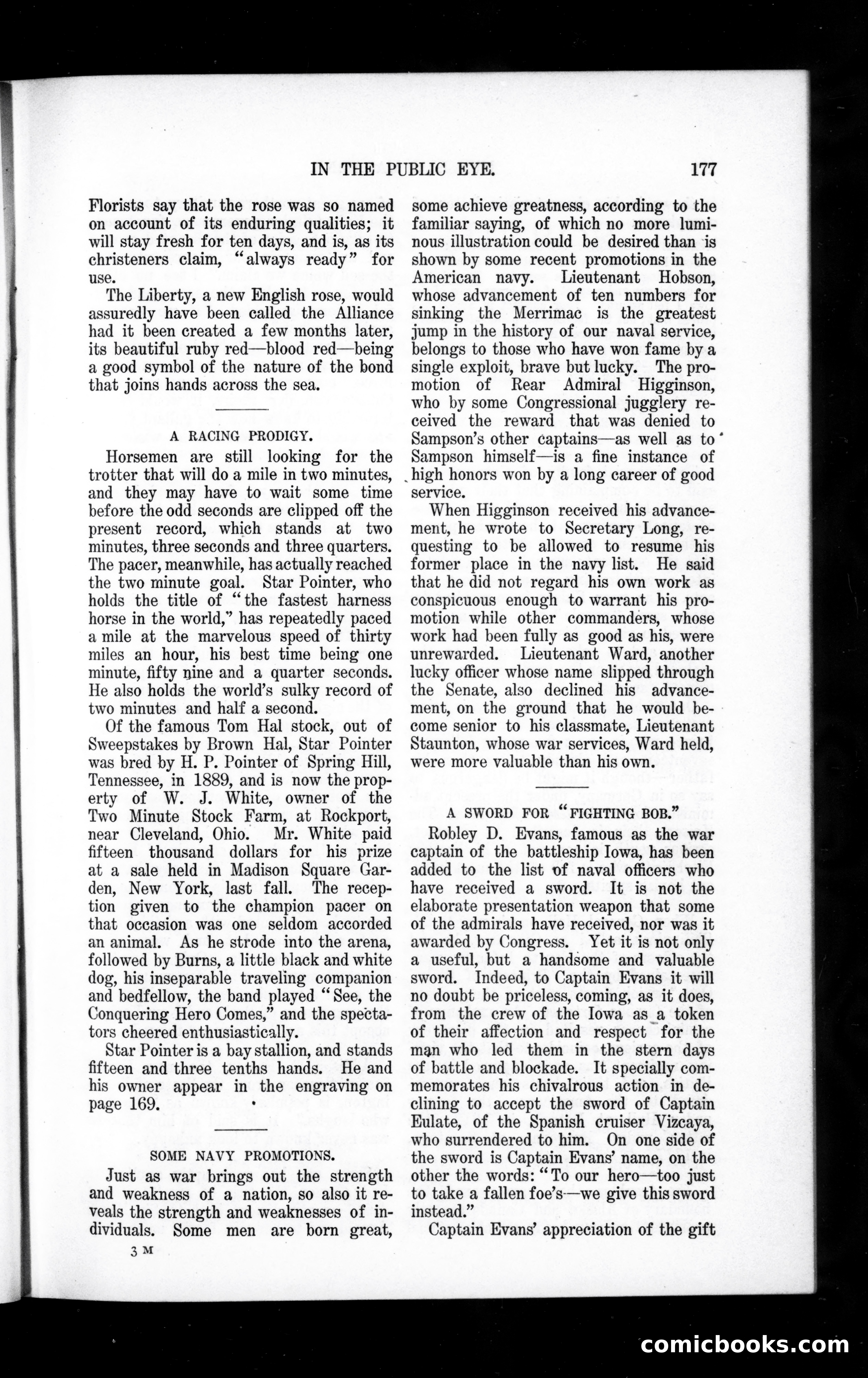 IN THE PUBLIC EYE. 177

Florists say that the rose was so named on account of its enduring qualities; it will stay fresh for ten days, and is, as its christeners claim, "always ready" for use.

The Liberty, a new English rose, would assuredly have been called the Alliance had it been created a few months later, its beautiful ruby red—blood red—being a good symbol of the nature of the bond that joins hands across the sea.

A RACING PRODIGY.

Horsemen are still looking for the trotter that will do a mile in two minutes, and they may have to wait some time before the odd seconds are clipped off the present record, which stands at two minutes, three seconds and three quarters. The pacer, meanwhile, has actually reached the two minute goal. Star Pointer, who holds the title of "the fastest harness horse in the world," has repeatedly paced a mile at the marvelous speed of thirty miles an hour, his best time being one minute, fifty nine and a quarter seconds. He also holds the world's sulky record of two minutes and half a second.

Of the famous Tom Hal stock, out of Sweepstakes by Brown Hal, Star Pointer was bred by H. P. Pointer of Spring Hill, Tennessee, in 1889, and is now the property of W. J. White, owner of the Two Minute Stock Farm, at Rockport, near Cleveland, Ohio. Mr. White paid fifteen thousand dollars for his prize at a sale held in Madison Square Garden, New York, last fall. The reception given to the champion pacer on that occasion was one seldom accorded an animal. As he strode into the arena, followed by Burns, a little black and white dog, his inseparable traveling companion and bedfellow, the band played "See, the Conquering Hero Comes," and the spectators cheered enthusiastically.

Star Pointer is a bay stallion, and stands fifteen and three tenths hands. He and his owner appear in the engraving on page 169.

SOME NAVY PROMOTIONS.

Just as war brings out the strength and weakness of a nation, so also it reveals the strength and weaknesses of individuals. Some men are born great,

3 M

some achieve greatness, according to the familiar saying, of which no more luminous illustration could be desired than is shown by some recent promotions in the American navy. Lieutenant Hobson, whose advancement of ten numbers for sinking the Merrimac is the greatest jump in the history of our naval service, belongs to those who have won fame by a single exploit, brave but lucky. The promotion of Rear Admiral Higginson, who by some Congressional jugglery received the reward that was denied to Sampson's other captains—as well as to Sampson himself—is a fine instance of high honors won by a long career of good service.

When Higginson received his advancement, he wrote to Secretary Long, requesting to be allowed to resume his former place in the navy list. He said that he did not regard his own work as conspicuous enough to warrant his promotion while other commanders, whose work had been fully as good as his, were unrewarded. Lieutenant Ward, another lucky officer whose name slipped through the Senate, also declined his advancement, on the ground that he would become senior to his classmate, Lieutenant Staunton, whose war services, Ward held, were more valuable than his own.

A SWORD FOR "FIGHTING BOB."

Robley D. Evans, famous as the war captain of the battleship Iowa, has been added to the list of naval officers who have received a sword. It is not the elaborate presentation weapon that some of the admirals have received, nor was it awarded by Congress. Yet it is not only a useful, but a handsome and valuable sword. Indeed, to Captain Evans it will no doubt be priceless, coming, as it does, from the crew of the Iowa as a token of their affection and respect for the man who led them in the stern days of battle and blockade. It specially commemorates his chivalrous action in declining to accept the sword of Captain Eulate, of the Spanish cruiser Vizcaya, who surrendered to him. On one side of the sword is Captain Evans' name, on the other the words: "To our hero—too just to take a fallen foe's—we give this sword instead."

Captain Evans' appreciation of the gift

comicbooks.com